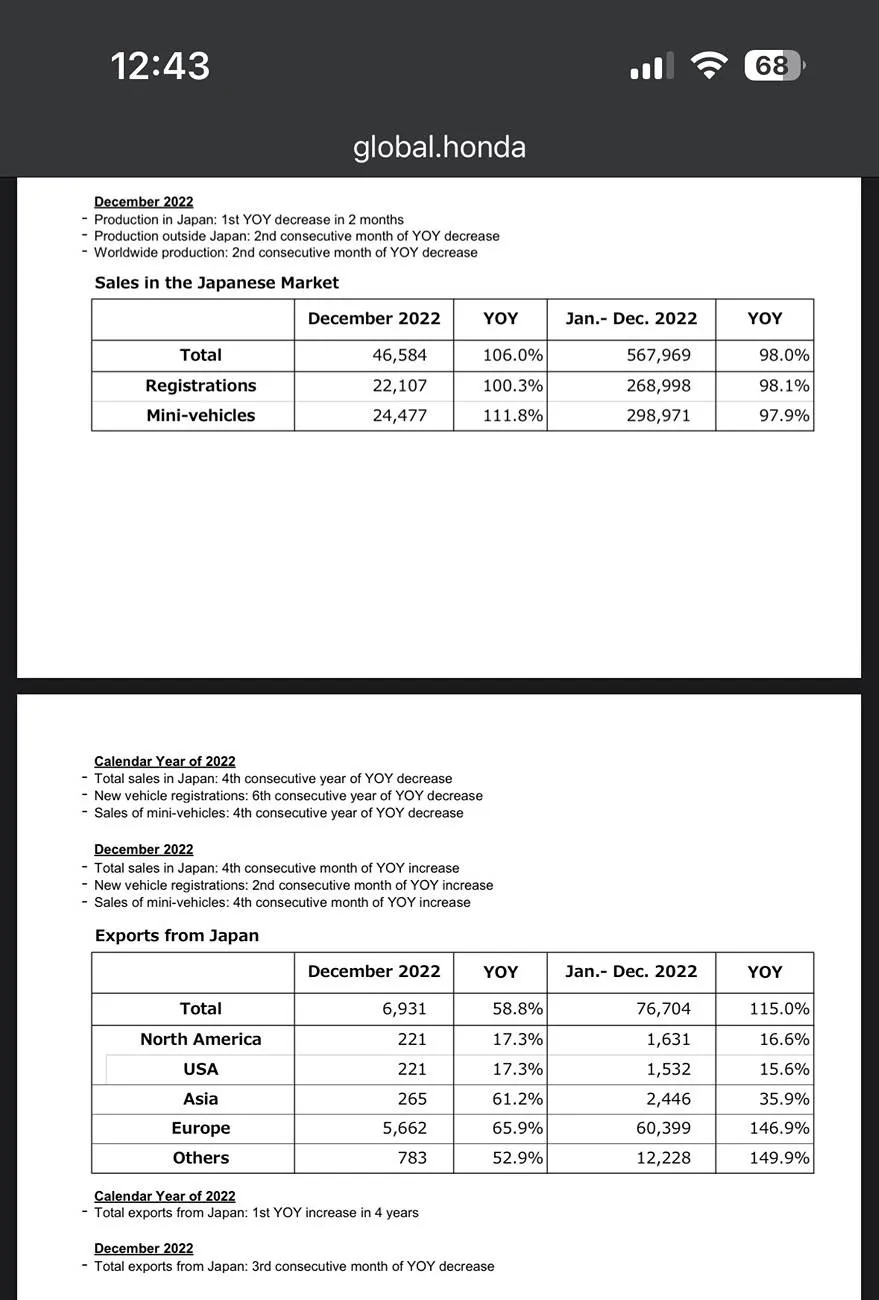 12:43

68

global.honda

December 2022
- Production in Japan: 1st YOY decrease in 2 months
- Production outside Japan: 2nd consecutive month of YOY decrease
- Worldwide production: 2nd consecutive month of YOY decrease

Sales in the Japanese Market

| | December 2022 | YOY | Jan.- Dec. 2022 | YOY |
|---|---|---|---|---|
| Total | 46,584 | 106.0% | 567,969 | 98.0% |
| Registrations | 22,107 | 100.3% | 268,998 | 98.1% |
| Mini-vehicles | 24,477 | 111.8% | 298,971 | 97.9% |

Calendar Year of 2022
- Total sales in Japan: 4th consecutive year of YOY decrease
- New vehicle registrations: 6th consecutive year of YOY decrease
- Sales of mini-vehicles: 4th consecutive year of YOY decrease

December 2022
- Total sales in Japan: 4th consecutive month of YOY increase
- New vehicle registrations: 2nd consecutive month of YOY increase
- Sales of mini-vehicles: 4th consecutive month of YOY increase

Exports from Japan

| | December 2022 | YOY | Jan.- Dec. 2022 | YOY |
|---|---|---|---|---|
| Total | 6,931 | 58.8% | 76,704 | 115.0% |
| North America | 221 | 17.3% | 1,631 | 16.6% |
| USA | 221 | 17.3% | 1,532 | 15.6% |
| Asia | 265 | 61.2% | 2,446 | 35.9% |
| Europe | 5,662 | 65.9% | 60,399 | 146.9% |
| Others | 783 | 52.9% | 12,228 | 149.9% |

Calendar Year of 2022
- Total exports from Japan: 1st YOY increase in 4 years

December 2022
- Total exports from Japan: 3rd consecutive month of YOY decrease